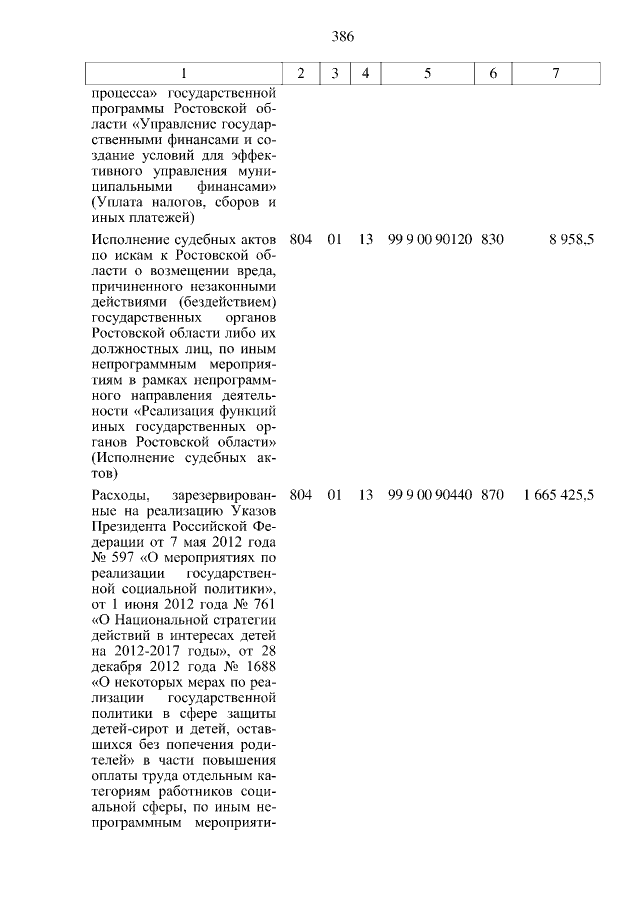 386

| 1 | 2 | 3 | 4 | 5 | 6 | 7 |
|---|---|---|---|---|---|---|
| процесса» государственной программы Ростовской области «Управление государственными финансами и создание условий для эффективного управления муниципальными финансами» (Уплата налогов, сборов и иных платежей) | | | | | | |
| Исполнение судебных актов по искам к Ростовской области о возмещении вреда, причиненного незаконными действиями (бездействием) государственных органов Ростовской области либо их должностных лиц, по иным непрограммным мероприятиям в рамках непрограммного направления деятельности «Реализация функций иных государственных органов Ростовской области» (Исполнение судебных актов) | 804 | 01 | 13 | 99 9 00 90120 | 830 | 8 958,5 |
| Расходы, зарезервированные на реализацию Указов Президента Российской Федерации от 7 мая 2012 года № 597 «О мероприятиях по реализации государственной социальной политики», от 1 июня 2012 года № 761 «О Национальной стратегии действий в интересах детей на 2012-2017 годы», от 28 декабря 2012 года № 1688 «О некоторых мерах по реализации государственной политики в сфере защиты детей-сирот и детей, оставшихся без попечения родителей» в части повышения оплаты труда отдельным категориям работников социальной сферы, по иным непрограммным мероприяти- | 804 | 01 | 13 | 99 9 00 90440 | 870 | 1 665 425,5 |